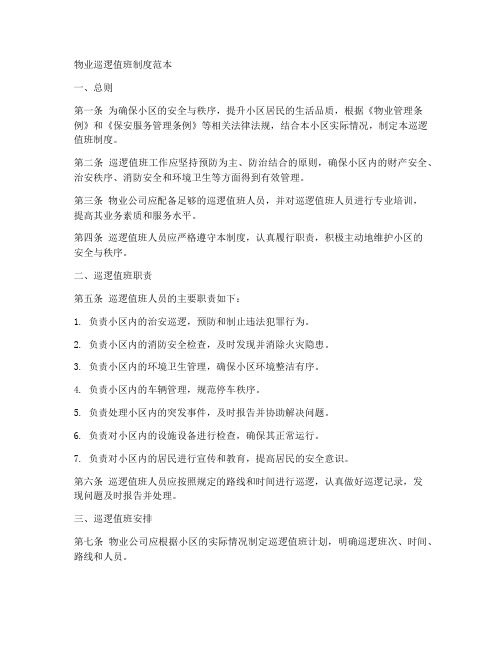 物业巡逻值班制度范本

一、总则

第一条 为确保小区的安全与秩序，提升小区居民的生活品质，根据《物业管理条例》和《保安服务管理条例》等相关法律法规，结合本小区实际情况，制定本巡逻值班制度。

第二条 巡逻值班工作应坚持预防为主、防治结合的原则，确保小区内的财产安全、治安秩序、消防安全和环境卫生等方面得到有效管理。

第三条 物业公司应配备足够的巡逻值班人员，并对巡逻值班人员进行专业培训，提高其业务素质和服务水平。

第四条 巡逻值班人员应严格遵守本制度，认真履行职责，积极主动地维护小区的安全与秩序。

二、巡逻值班职责

第五条 巡逻值班人员的主要职责如下：

1. 负责小区内的治安巡逻，预防和制止违法犯罪行为。

2. 负责小区内的消防安全检查，及时发现并消除火灾隐患。

3. 负责小区内的环境卫生管理，确保小区环境整洁有序。

4. 负责小区内的车辆管理，规范停车秩序。

5. 负责处理小区内的突发事件，及时报告并协助解决问题。

6. 负责对小区内的设施设备进行检查，确保其正常运行。

7. 负责对小区内的居民进行宣传和教育，提高居民的安全意识。

第六条 巡逻值班人员应按照规定的路线和时间进行巡逻，认真做好巡逻记录，发现问题及时报告并处理。

三、巡逻值班安排

第七条 物业公司应根据小区的实际情况制定巡逻值班计划，明确巡逻班次、时间、路线和人员。